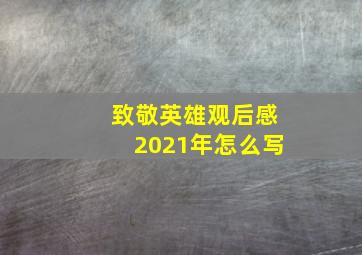 致敬英雄观后感
2021年怎么写